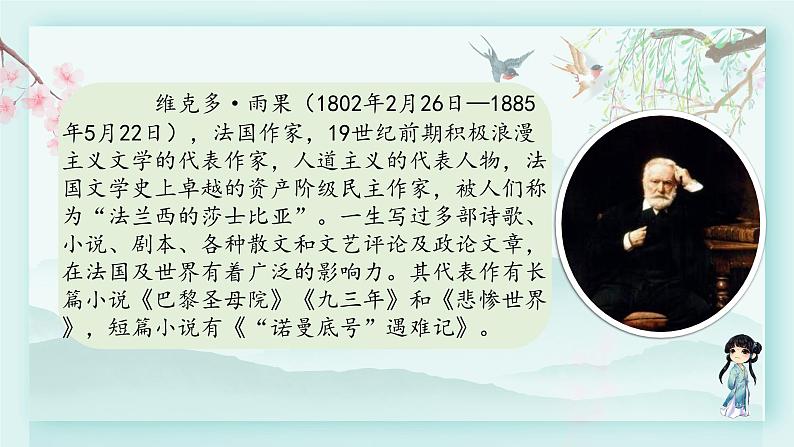 维克多·雨果（1802年2月26日—1885年5月22日），法国作家，19世纪前期积极浪漫主义文学的代表作家，人道主义的代表人物，法国文学史上卓越的资产阶级民主作家，被人们称为“法兰西的莎士比亚”。一生写过多部诗歌、小说、剧本、各种散文和文艺评论及政论文章，在法国及世界有着广泛的影响力。其代表作有长篇小说《巴黎圣母院》《九三年》和《悲惨世界》，短篇小说有《“诺曼底号”遇难记》。